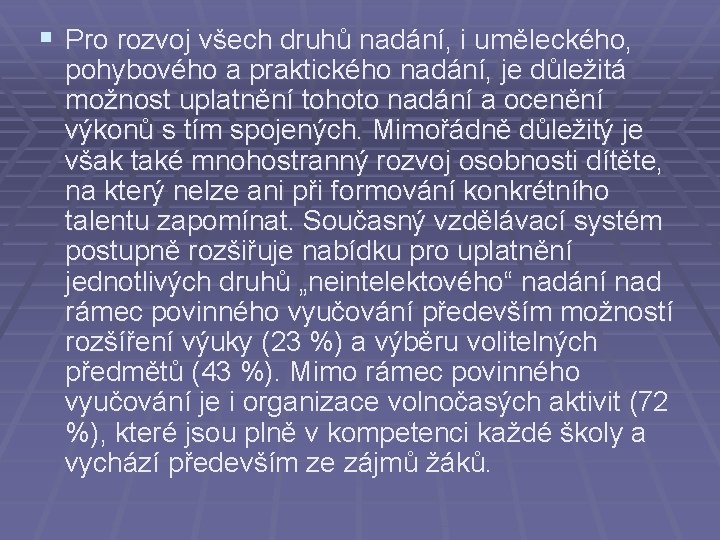 Pro rozvoj všech druhů nadání, i uměleckého, pohybového a praktického nadání, je důležitá možnost uplatnění tohoto nadání a ocenění výkonů s tím spojených. Mimořádně důležitý je však také mnohostranný rozvoj osobnosti dítěte, na který nelze ani při formování konkrétního talentu zapomínat. Současný vzdělávací systém postupně rozšiřuje nabídku pro uplatnění jednotlivých druhů „neintelektového“ nadání nad rámec povinného vyučování především možností rozšíření výuky (23 %) a výběru volitelných předmětů (43 %). Mimo rámec povinného vyučování je i organizace volnočasých aktivit (72 %), které jsou plně v kompetenci každé školy a vychází především ze zájmů žáků.